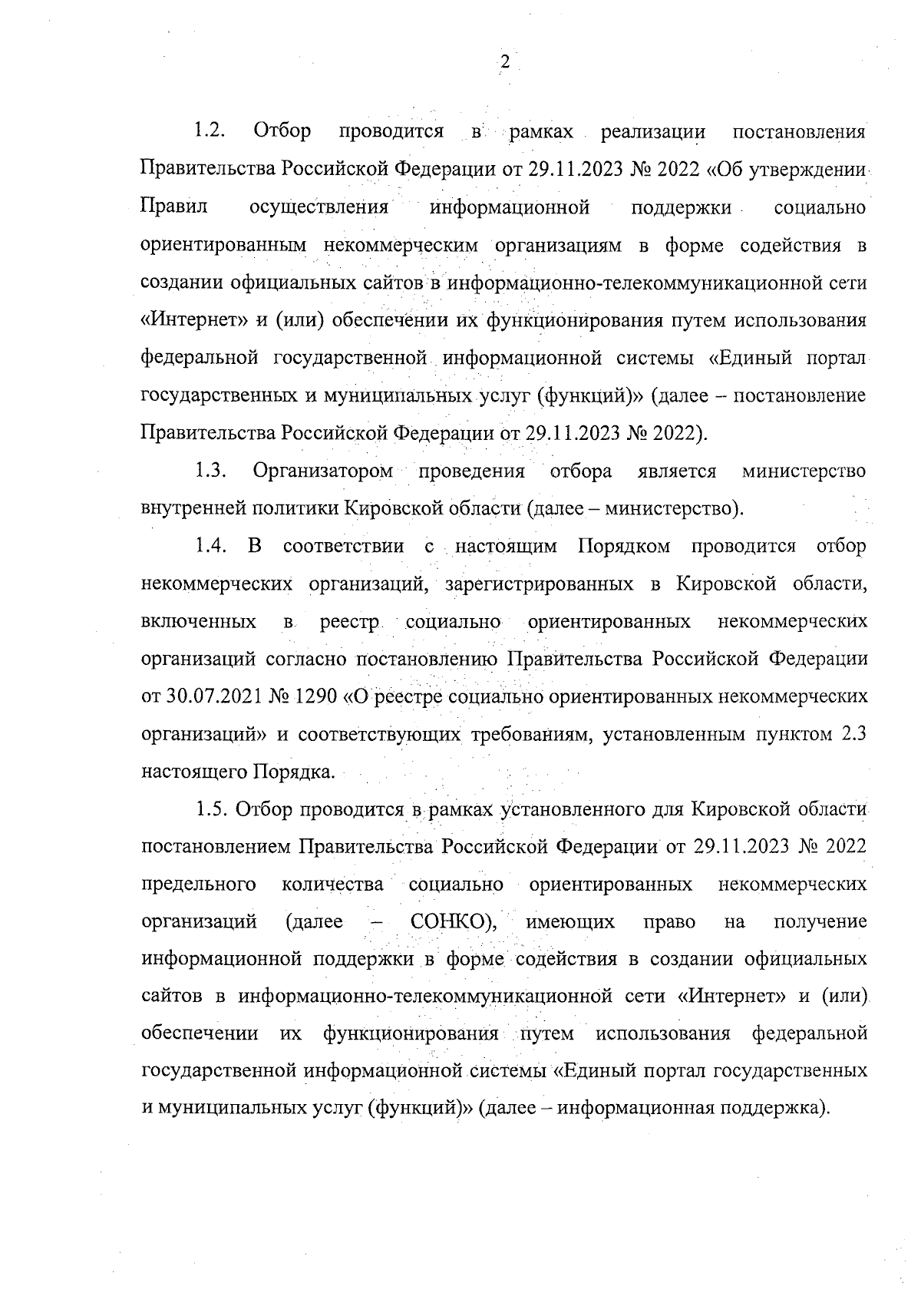 2

1.2. Отбор проводится в рамках реализации постановления Правительства Российской Федерации от 29.11.2023 № 2022 «Об утверждении Правил осуществления информационной поддержки социально ориентированным некоммерческим организациям в форме содействия в создании официальных сайтов в информационно-телекоммуникационной сети «Интернет» и (или) обеспечении их функционирования путем использования федеральной государственной информационной системы «Единый портал государственных и муниципальных услуг (функций)» (далее – постановление Правительства Российской Федерации от 29.11.2023 № 2022).

1.3. Организатором проведения отбора является министерство внутренней политики Кировской области (далее – министерство).

1.4. В соответствии с настоящим Порядком проводится отбор некоммерческих организаций, зарегистрированных в Кировской области, включенных в реестр социально ориентированных некоммерческих организаций согласно постановлению Правительства Российской Федерации от 30.07.2021 № 1290 «О реестре социально ориентированных некоммерческих организаций» и соответствующих требованиям, установленным пунктом 2.3 настоящего Порядка.

1.5. Отбор проводится в рамках установленного для Кировской области постановлением Правительства Российской Федерации от 29.11.2023 № 2022 предельного количества социально ориентированных некоммерческих организаций (далее – СОНКО), имеющих право на получение информационной поддержки в форме содействия в создании официальных сайтов в информационно-телекоммуникационной сети «Интернет» и (или) обеспечении их функционирования путем использования федеральной государственной информационной системы «Единый портал государственных и муниципальных услуг (функций)» (далее – информационная поддержка).